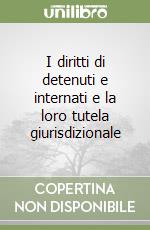 unilibro

I diritti di detenuti e internati e la loro tutela giurisdizionale

COPERTINA NON DISPONIBILE